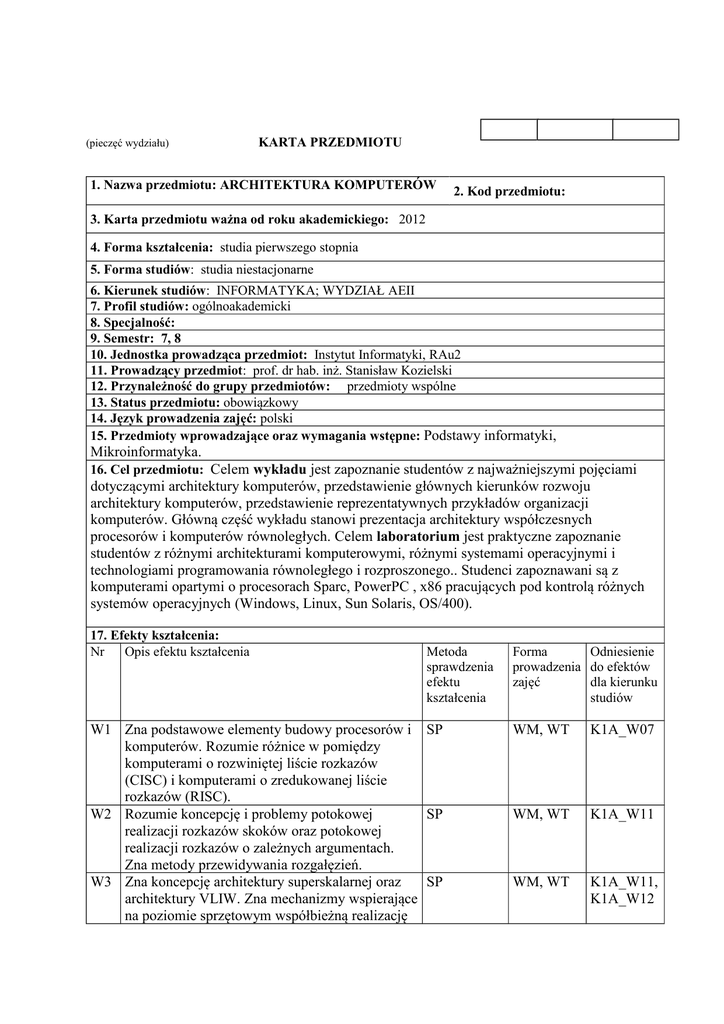 (pieczęć wydziału)

KARTA PRZEDMIOTU

1. Nazwa przedmiotu: ARCHITEKTURA KOMPUTERÓW
2. Kod przedmiotu:

3. Karta przedmiotu ważna od roku akademickiego: 2012

4. Forma kształcenia: studia pierwszego stopnia

5. Forma studiów: studia niestacjonarne

6. Kierunek studiów: INFORMATYKA; WYDZIAŁ AEII
7. Profil studiów: ogólnoakademicki
8. Specjalność:
9. Semestr: 7, 8
10. Jednostka prowadząca przedmiot: Instytut Informatyki, RAu2
11. Prowadzący przedmiot: prof. dr hab. inż. Stanisław Kozielski
12. Przynależność do grupy przedmiotów: przedmioty wspólne
13. Status przedmiotu: obowiązkowy
14. Język prowadzenia zajęć: polski
15. Przedmioty wprowadzające oraz wymagania wstępne: Podstawy informatyki, Mikroinformatyka.

16. Cel przedmiotu: Celem wykładu jest zapoznanie studentów z najważniejszymi pojęciami dotyczącymi architektury komputerów, przedstawienie głównych kierunków rozwoju architektury komputerów, przedstawienie reprezentatywnych przykładów organizacji komputerów. Główną część wykładu stanowi prezentacja architektury współczesnych procesorów i komputerów równoległych. Celem laboratorium jest praktyczne zapoznanie studentów z różnymi architekturami komputerowymi, różnymi systemami operacyjnymi i technologiami programowania równoległego i rozproszonego.. Studenci zapoznawani są z komputerami opartymi o procesorach Sparc, PowerPC , x86 pracujących pod kontrolą różnych systemów operacyjnych (Windows, Linux, Sun Solaris, OS/400).

17. Efekty kształcenia:

| Nr | Opis efektu kształcenia | Metoda sprawdzenia efektu kształcenia | Forma prowadzenia zajęć | Odniesienie do efektów dla kierunku studiów |
|---|---|---|---|---|
| W1 | Zna podstawowe elementy budowy procesorów i komputerów. Rozumie różnice w pomiędzy komputerami o rozwiniętej liście rozkazów (CISC) i komputerami o zredukowanej liście rozkazów (RISC). | SP | WM, WT | K1A_W07 |
| W2 | Rozumie koncepcję i problemy potokowej realizacji rozkazów skoków oraz potokowej realizacji rozkazów o zależnych argumentach. Zna metody przewidywania rozgałęzień. | SP | WM, WT | K1A_W11 |
| W3 | Zna koncepcję architektury superskalarnej oraz architektury VLIW. Zna mechanizmy wspierające na poziomie sprzętowym współbieżną realizację | SP | WM, WT | K1A_W11, K1A_W12 |